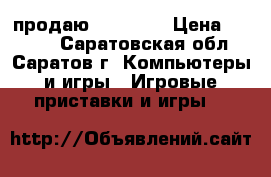 продаю Цена Саратовская обл Саратов г Компьютеры и игры Игровые приставки и игры

http://Объявлений.сайт